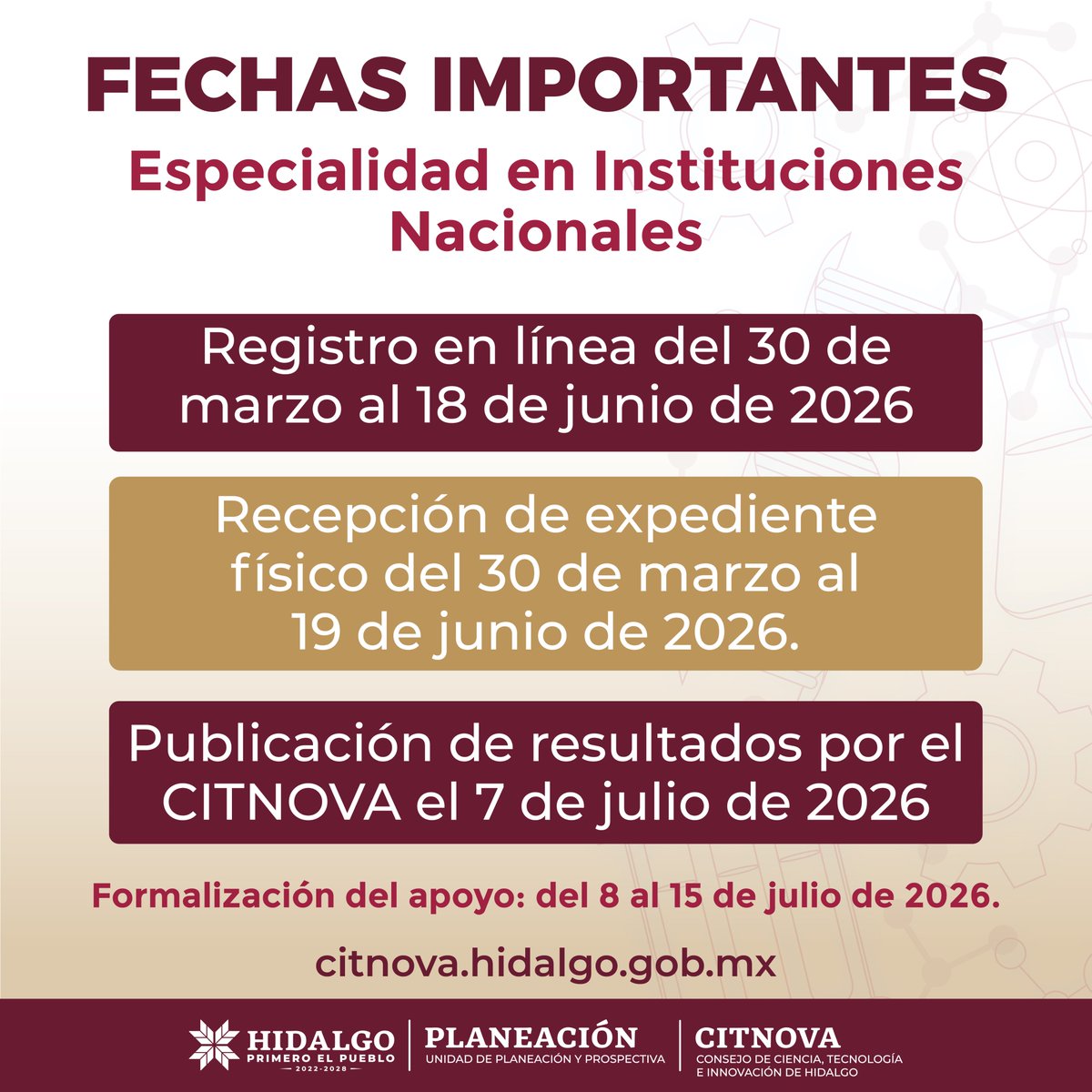 FECHAS IMPORTANTES

Especialidad en Instituciones Nacionales

Registro en línea del 30 de marzo al 18 de junio de 2026

Recepción de expediente físico del 30 de marzo al 19 de junio de 2026.

Publicación de resultados por el CITNOVA el 7 de julio de 2026

Formalización del apoyo: del 8 al 15 de julio de 2026.

citnova.hidalgo.gob.mx

HIDALGO
PRIMERO EL PUEBLO
2022-2028

PLANEACIÓN
UNIDAD DE PLANEACIÓN Y PROSPECTIVA

CITNOVA
CONSEJO DE CIENCIA, TECNOLOGÍA
E INNOVACIÓN DE HIDALGO